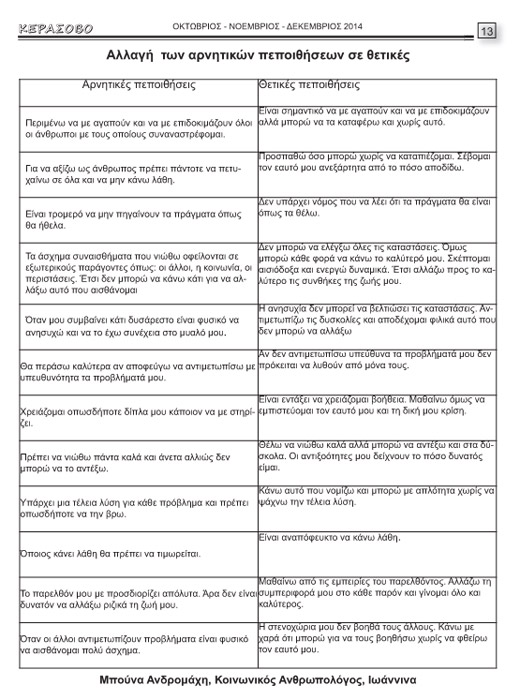 ΚΕΡΑΣΟΒΟ ΟΚΤΩΒΡΙΟΣ - ΝΟΕΜΒΡΙΟΣ - ΔΕΚΕΜΒΡΙΟΣ 2014 13

Αλλαγή των αρνητικών πεποιθήσεων σε θετικές

| Αρνητικές πεποιθήσεις | Θετικές πεποιθήσεις |
|---|---|
| Περιμένω να με αγαπούν και να με επιδοκιμάζουν όλοι οι άνθρωποι με τους οποίους συναναστρέφομαι. | Είναι σημαντικό να με αγαπούν και να με επιδοκιμάζουν αλλά μπορώ να τα καταφέρω και χωρίς αυτό. |
| Για να αξίζω ως άνθρωπος πρέπει πάντοτε να πετυχαίνω σε όλα και να μην κάνω λάθη. | Προσπαθώ όσο μπορώ χωρίς να καταπιέζομαι. Σέβομαι τον εαυτό μου ανεξάρτητα από το πόσο αποδίδω. |
| Είναι τρομερό να μην πηγαίνουν τα πράγματα όπως θα ήθελα. | Δεν υπάρχει νόμος που να λέει ότι τα πράγματα θα είναι όπως τα θέλω. |
| Τα άσχημα συναισθήματα που νιώθω οφείλονται σε εξωτερικούς παράγοντες όπως: οι άλλοι, η κοινωνία, οι περιστάσεις. Έτσι δεν μπορώ να κάνω κάτι για να αλλάξω αυτό που αισθάνομαι | Δεν μπορώ να ελέγξω όλες τις καταστάσεις. Όμως μπορώ κάθε φορά να κάνω το καλύτερό μου. Σκέπτομαι αισιόδοξα και ενεργώ δυναμικά. Έτσι αλλάζω προς το καλύτερο τις συνθήκες της ζωής μου. |
| Όταν μου συμβαίνει κάτι δυσάρεστο είναι φυσικό να ανησυχώ και να το έχω συνέχεια στο μυαλό μου. | Η ανησυχία δεν μπορεί να βελτιώσει τις καταστάσεις. Αντιμετωπίζω τις δυσκολίες και αποδέχομαι φιλικά αυτό που δεν μπορώ να αλλάξω |
| Θα περάσω καλύτερα αν αποφεύγω να αντιμετωπίσω με υπευθυνότητα τα προβλήματά μου. | Αν δεν αντιμετωπίσω υπεύθυνα τα προβλήματά μου δεν πρόκειται να λυθούν από μόνα τους. |
| Χρειάζομαι οπωσδήποτε δίπλα μου κάποιον να με στηρίζει. | Είναι εντάξει να χρειάζομαι βοήθεια. Μαθαίνω όμως να εμπιστεύομαι τον εαυτό μου και τη δική μου κρίση. |
| Πρέπει να νιώθω πάντα καλά και άνετα αλλιώς δεν μπορώ να το αντέξω. | Θέλω να νιώθω καλά αλλά μπορώ να αντέξω και στα δύσκολα. Οι αντιξοότητες μου δείχνουν το πόσο δυνατός είμαι. |
| Υπάρχει μια τέλεια λύση για κάθε πρόβλημα και πρέπει οπωσδήποτε να την βρω. | Κάνω αυτό που νομίζω και μπορώ με απλότητα χωρίς να ψάχνω την τέλεια λύση. |
| Όποιος κάνει λάθη θα πρέπει να τιμωρείται. | Είναι αναπόφευκτο να κάνω λάθη. |
| Το παρελθόν μου με προσδιορίζει απόλυτα. Άρα δεν είναι δυνατόν να αλλάξω ριζικά τη ζωή μου. | Μαθαίνω από τις εμπειρίες του παρελθόντος. Αλλάζω τη συμπεριφορά μου στο κάθε παρόν και γίνομαι όλο και καλύτερος. |
| Όταν οι άλλοι αντιμετωπίζουν προβλήματα είναι φυσικό να αισθάνομαι πολύ άσχημα. | Η στενοχώρια μου δεν βοηθά τους άλλους. Κάνω με χαρά ότι μπορώ για να τους βοηθήσω χωρίς να φθείρω τον εαυτό μου. |

Μπούνα Ανδρομάχη, Κοινωνικός Ανθρωπολόγος, Ιωάννινα